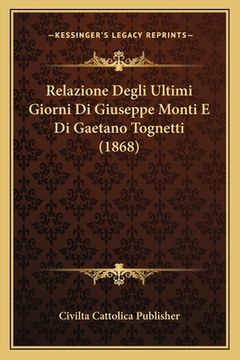 —KESSINGER'S LEGACY REPRINTS—

Relazione Degli Ultimi Giorni Di Giuseppe Monti E Di Gaetano Tognetti (1868)

Civilta Cattolica Publisher